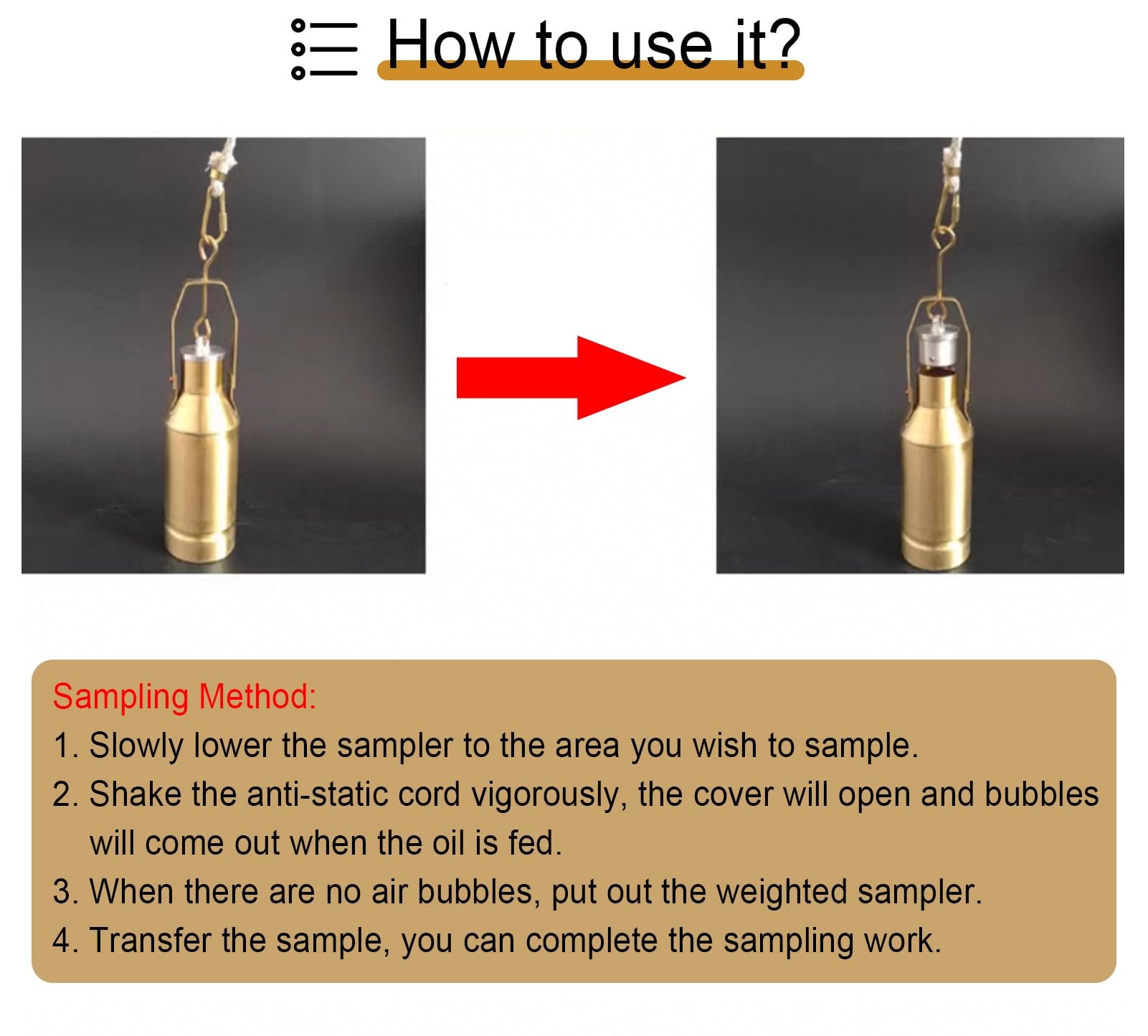 How to use it?

Sampling Method:

1. Slowly lower the sampler to the area you wish to sample.

2. Shake the anti-static cord vigorously, the cover will open and bubbles will come out when the oil is fed.

3. When there are no air bubbles, put out the weighted sampler.

4. Transfer the sample, you can complete the sampling work.